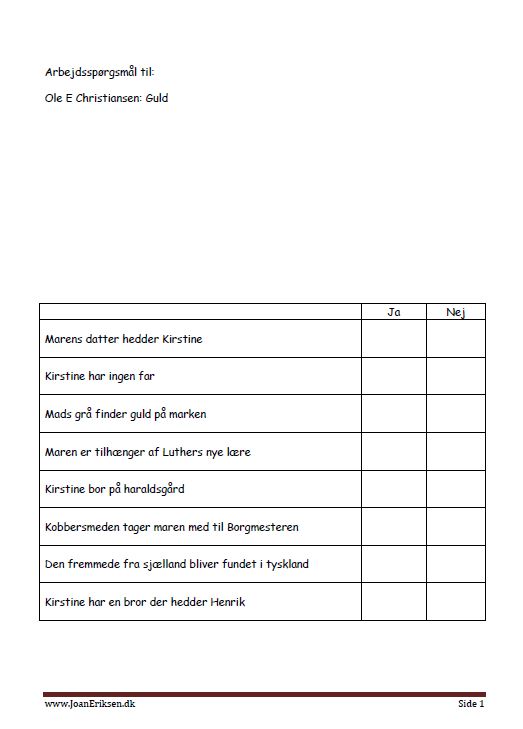 Arbejdsspørgsmål til:

Ole E Christiansen: Guld

| | Ja | Nej |
|---|---|---|
| Marens datter hedder Kirstine | | |
| Kirstine har ingen far | | |
| Mads grå finder guld på marken | | |
| Maren er tilhænger af Luthers nye lære | | |
| Kirstine bor på haraldsgård | | |
| Kobbersmeden tager maren med til Borgmesteren | | |
| Den fremmede fra sjælland bliver fundet i tyskland | | |
| Kirstine har en bror der hedder Henrik | | |

www.JoanEriksen.dk

Side 1